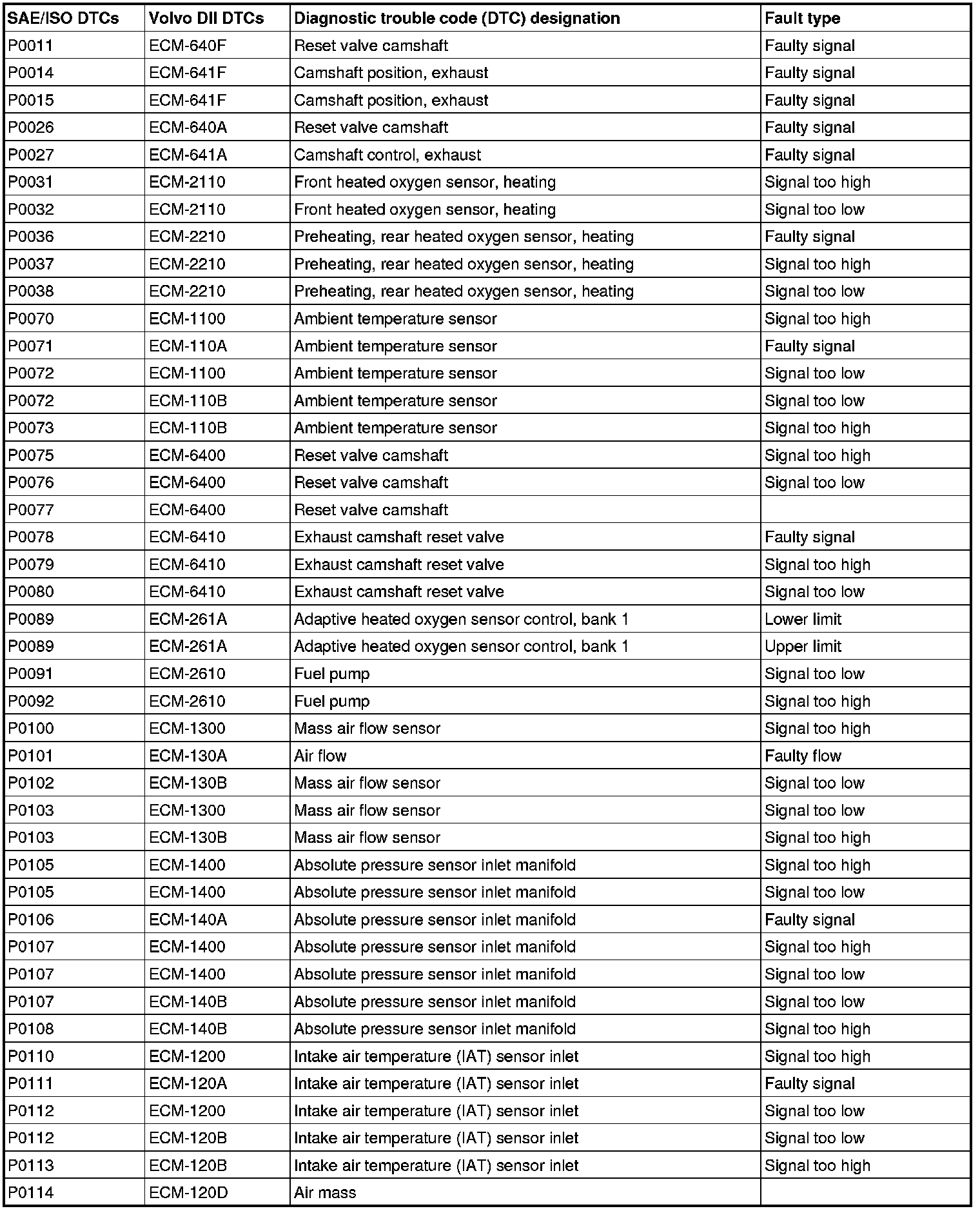 | SAE/ISO DTCs | Volvo DII DTCs | Diagnostic trouble code (DTC) designation | Fault type |
|---|---|---|---|
| P0011 | ECM-640F | Reset valve camshaft | Faulty signal |
| P0014 | ECM-641F | Camshaft position, exhaust | Faulty signal |
| P0015 | ECM-641F | Camshaft position, exhaust | Faulty signal |
| P0026 | ECM-640A | Reset valve camshaft | Faulty signal |
| P0027 | ECM-641A | Camshaft control, exhaust | Faulty signal |
| P0031 | ECM-2110 | Front heated oxygen sensor, heating | Signal too high |
| P0032 | ECM-2110 | Front heated oxygen sensor, heating | Signal too low |
| P0036 | ECM-2210 | Preheating, rear heated oxygen sensor, heating | Faulty signal |
| P0037 | ECM-2210 | Preheating, rear heated oxygen sensor, heating | Signal too high |
| P0038 | ECM-2210 | Preheating, rear heated oxygen sensor, heating | Signal too low |
| P0070 | ECM-1100 | Ambient temperature sensor | Signal too high |
| P0071 | ECM-110A | Ambient temperature sensor | Faulty signal |
| P0072 | ECM-1100 | Ambient temperature sensor | Signal too low |
| P0072 | ECM-110B | Ambient temperature sensor | Signal too low |
| P0073 | ECM-110B | Ambient temperature sensor | Signal too high |
| P0075 | ECM-6400 | Reset valve camshaft | Signal too high |
| P0076 | ECM-6400 | Reset valve camshaft | Signal too low |
| P0077 | ECM-6400 | Reset valve camshaft | |
| P0078 | ECM-6410 | Exhaust camshaft reset valve | Faulty signal |
| P0079 | ECM-6410 | Exhaust camshaft reset valve | Signal too high |
| P0080 | ECM-6410 | Exhaust camshaft reset valve | Signal too low |
| P0089 | ECM-261A | Adaptive heated oxygen sensor control, bank 1 | Lower limit |
| P0089 | ECM-261A | Adaptive heated oxygen sensor control, bank 1 | Upper limit |
| P0091 | ECM-2610 | Fuel pump | Signal too low |
| P0092 | ECM-2610 | Fuel pump | Signal too high |
| P0100 | ECM-1300 | Mass air flow sensor | Signal too high |
| P0101 | ECM-130A | Air flow | Faulty flow |
| P0102 | ECM-130B | Mass air flow sensor | Signal too low |
| P0103 | ECM-1300 | Mass air flow sensor | Signal too low |
| P0103 | ECM-130B | Mass air flow sensor | Signal too high |
| P0105 | ECM-1400 | Absolute pressure sensor inlet manifold | Signal too high |
| P0105 | ECM-1400 | Absolute pressure sensor inlet manifold | Signal too low |
| P0106 | ECM-140A | Absolute pressure sensor inlet manifold | Faulty signal |
| P0107 | ECM-1400 | Absolute pressure sensor inlet manifold | Signal too high |
| P0107 | ECM-1400 | Absolute pressure sensor inlet manifold | Signal too low |
| P0107 | ECM-140B | Absolute pressure sensor inlet manifold | Signal too low |
| P0108 | ECM-140B | Absolute pressure sensor inlet manifold | Signal too high |
| P0110 | ECM-1200 | Intake air temperature (IAT) sensor inlet | Signal too high |
| P0111 | ECM-120A | Intake air temperature (IAT) sensor inlet | Faulty signal |
| P0112 | ECM-1200 | Intake air temperature (IAT) sensor inlet | Signal too low |
| P0112 | ECM-120B | Intake air temperature (IAT) sensor inlet | Signal too low |
| P0113 | ECM-120B | Intake air temperature (IAT) sensor inlet | Signal too high |
| P0114 | ECM-120D | Air mass | |